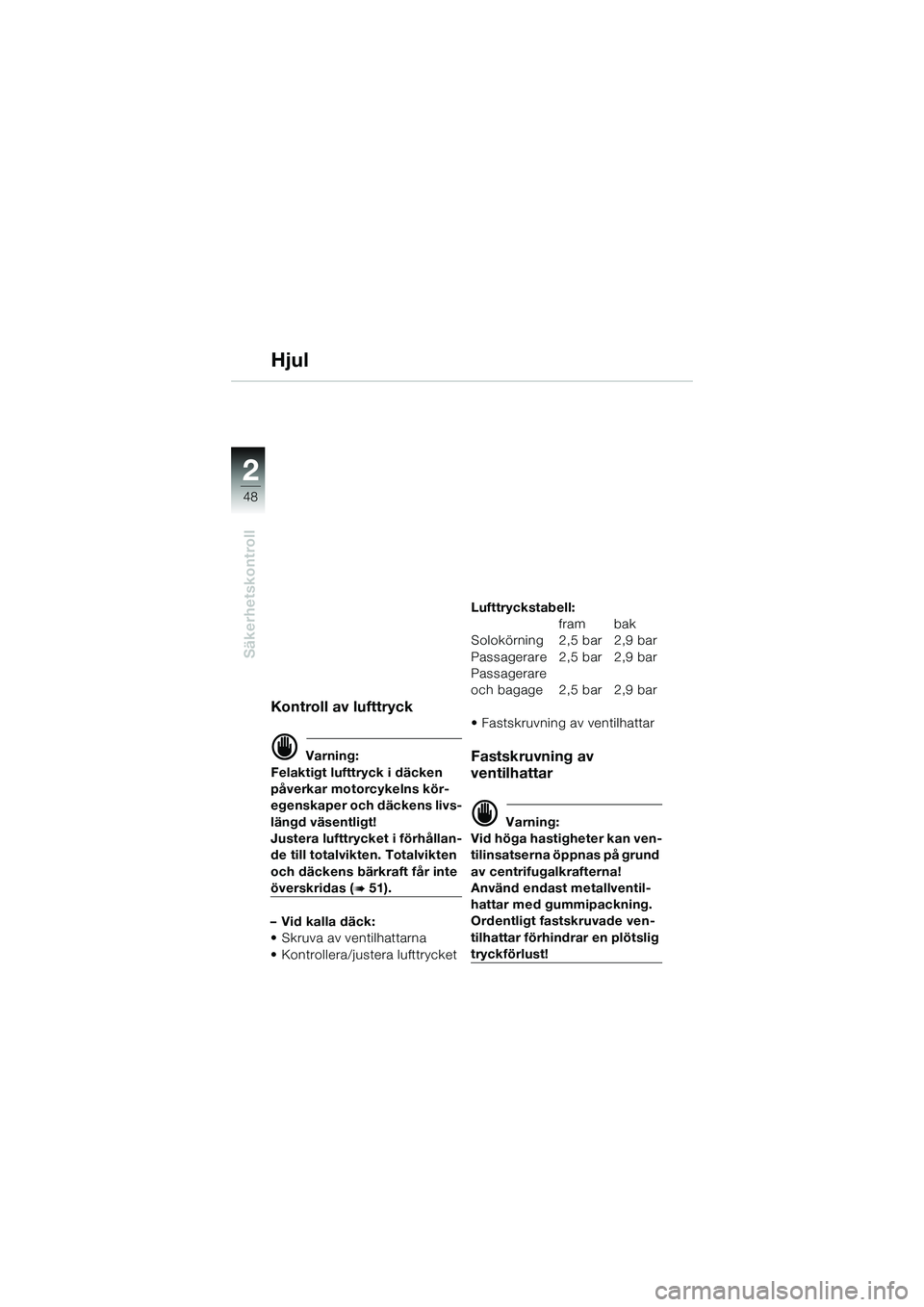 Hjul

2
48

Säkerhetskontroll

Kontroll av lufttryck

Varning:
Felaktigt lufttryck i däcken påverkar motorcykelns köregenskaper och däckens livslängd väsentligt!
Justera lufttrycket i förhållande till totalvikten. Totalvikten och däckens bärkraft får inte överskridas (➠ 51).

– Vid kalla däck:
• Skruva av ventilhattarna
• Kontrollera/justera lufttrycket

Lufttryckstabell:

| | fram | bak |
|---|---|---|
| Solokörning | 2,5 bar | 2,9 bar |
| Passagerare | 2,5 bar | 2,9 bar |
| Passagerare och bagage | 2,5 bar | 2,9 bar |

• Fastskruvning av ventilhattar

Fastskruvning av ventilhattar

Varning:
Vid höga hastigheter kan ventilinsatserna öppnas på grund av centrifugalkrafterna!
Använd endast metallventilhattar med gummipackning. Ordentligt fastskruvade ventilhattar förhindrar en plötslig tryckförlust!

carmanualsonline.info